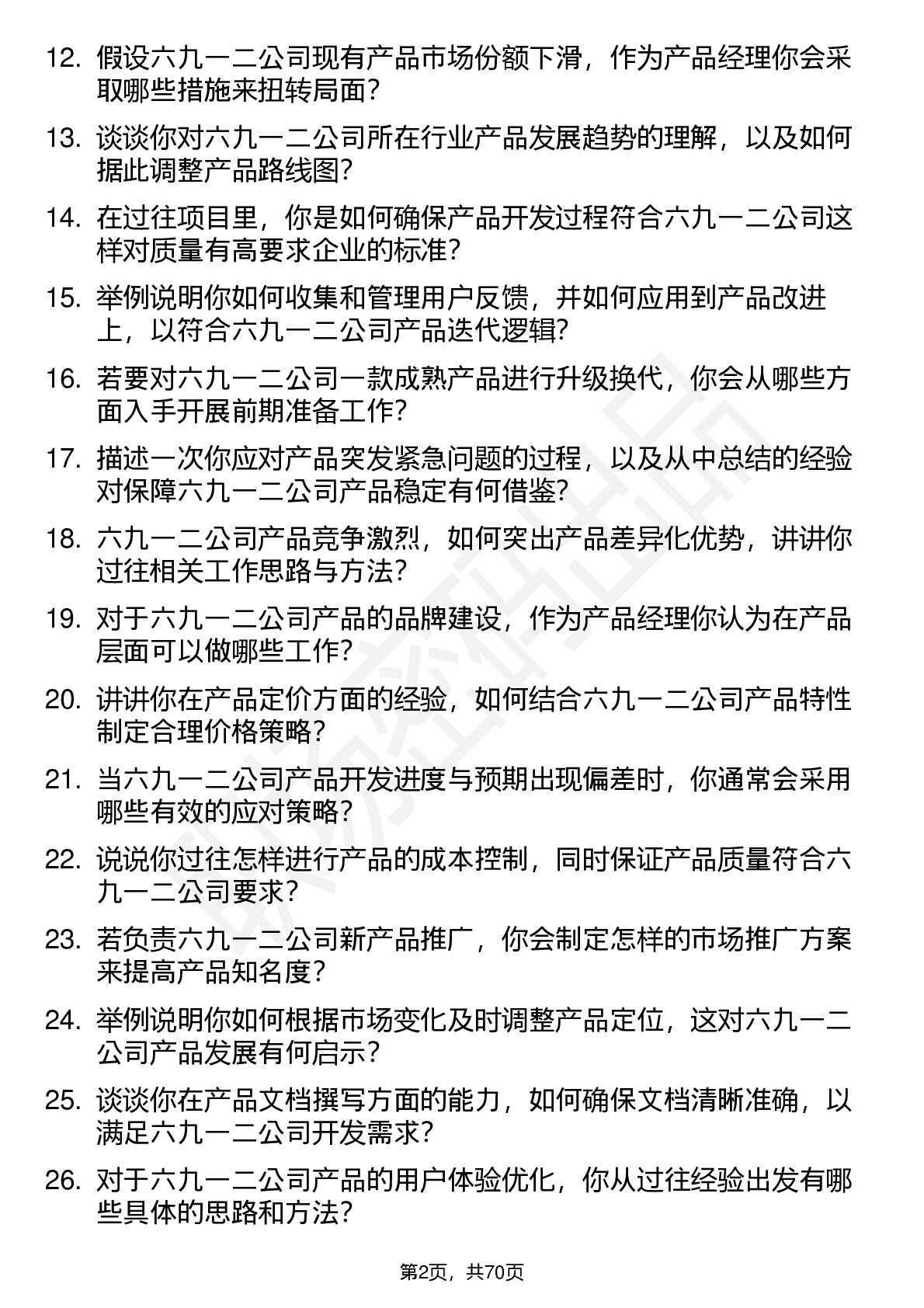 12. 假设六九一二公司现有产品市场份额下滑，作为产品经理你会采取哪些措施来扭转局面？

13. 谈谈你对六九一二公司所在行业产品发展趋势的理解，以及如何据此调整产品路线图？

14. 在过往项目里，你是如何确保产品开发过程符合六九一二公司这样对质量有高要求企业的标准？

15. 举例说明你如何收集和管理用户反馈，并如何应用到产品改进上，以符合六九一二公司产品迭代逻辑？

16. 若要对六九一二公司一款成熟产品进行升级换代，你会从哪些方面入手开展前期准备工作？

17. 描述一次你应对产品突发紧急问题的过程，以及从中总结的经验对保障六九一二公司产品稳定有何借鉴？

18. 六九一二公司产品竞争激烈，如何突出产品差异化优势，讲讲你过往相关工作思路与方法？

19. 对于六九一二公司产品的品牌建设，作为产品经理你认为在产品层面可以做哪些工作？

20. 讲讲你在产品定价方面的经验，如何结合六九一二公司产品特性制定合理价格策略？

21. 当六九一二公司产品开发进度与预期出现偏差时，你通常会采用哪些有效的应对策略？

22. 说说你过往怎样进行产品的成本控制，同时保证产品质量符合六九一二公司要求？

23. 若负责六九一二公司新产品推广，你会制定怎样的市场推广方案来提高产品知名度？

24. 举例说明你如何根据市场变化及时调整产品定位，这对六九一二公司产品发展有何启示？

25. 谈谈你在产品文档撰写方面的能力，如何确保文档清晰准确，以满足六九一二公司开发需求？

26. 对于六九一二公司产品的用户体验优化，你从过往经验出发有哪些具体的思路和方法？

第2页，共70页